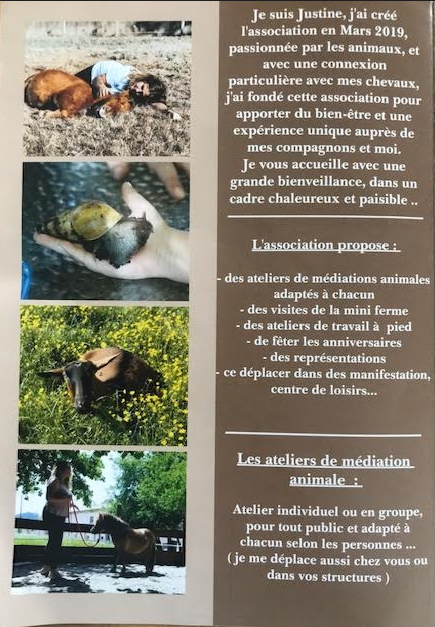 Je suis Justine, j'ai créé l'association en Mars 2019, passionnée par les animaux, et avec une connexion particulière avec mes chevaux, j'ai fondé cette association pour apporter du bien-être et une expérience unique auprès de mes compagnons et moi. Je vous accueille avec une grande bienveillance, dans un cadre chaleureux et paisible ..

L'association propose :

- des ateliers de médiations animales adaptés à chacun
- des visites de la mini ferme
- des ateliers de travail à pied
- de fêter les anniversaires
- des représentations
- ce déplacer dans des manifestation, centre de loisirs...

Les ateliers de médiation animale :

Atelier individuel ou en groupe, pour tout public et adapté à chacun selon les personnes ... ( je me déplace aussi chez vous ou dans vos structures )